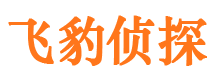 飞豹侦探